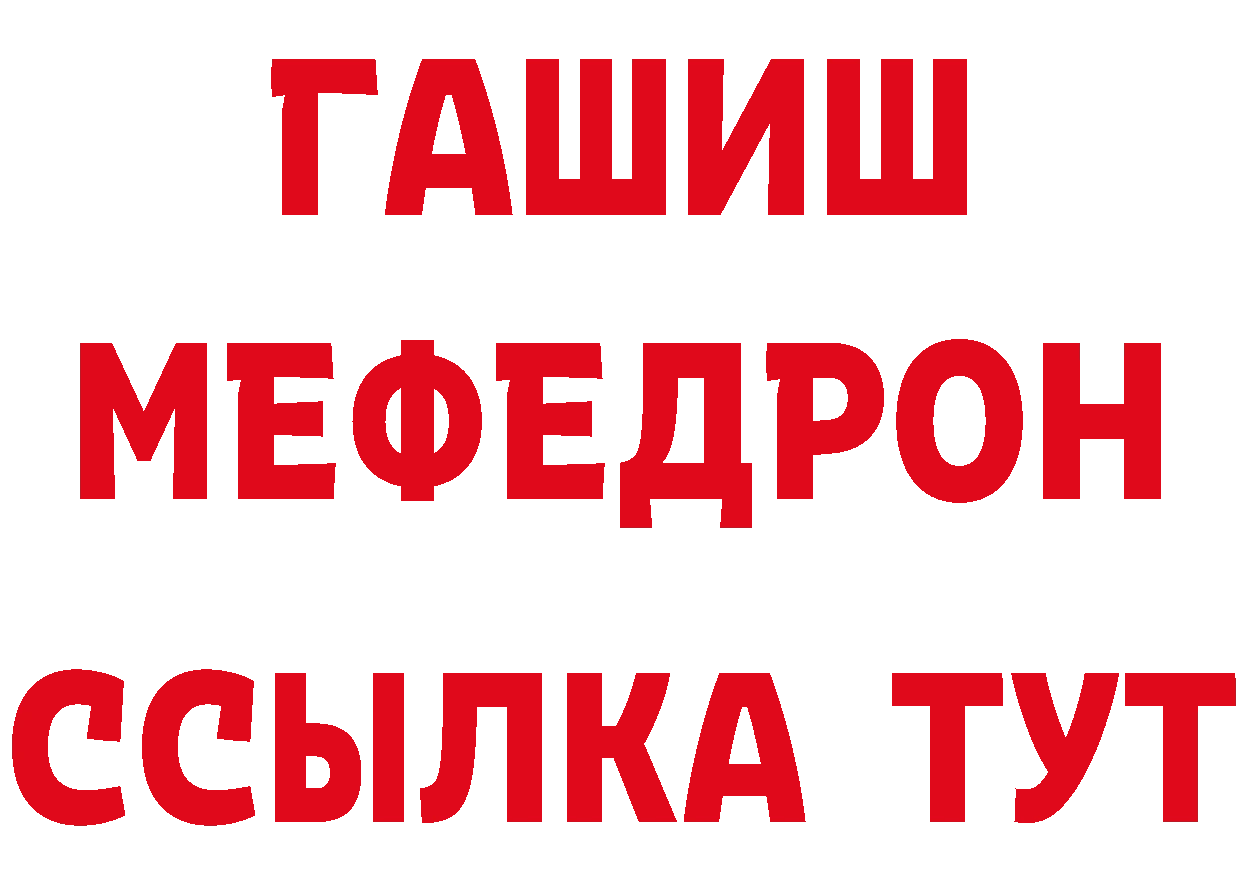 ГАШИШ
МЕФЕДРОН
ССЫЛКА ТУТ